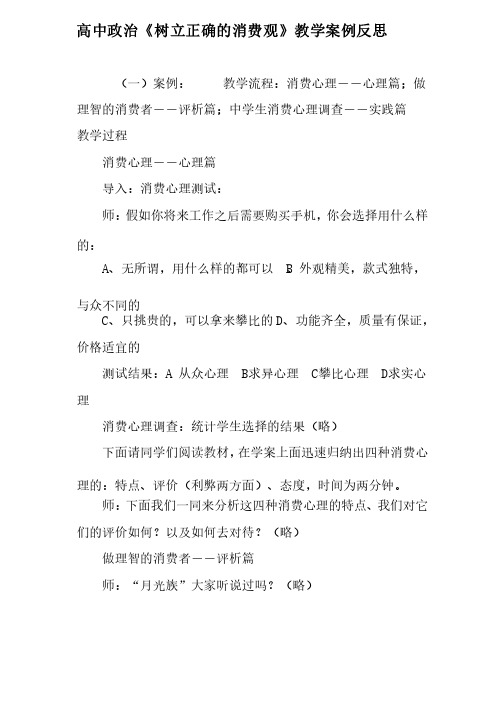 高中政治《树立正确的消费观》教学案例反思

（一）案例：　　教学流程：消费心理——心理篇；做理智的消费者——评析篇；中学生消费心理调查——实践篇

教学过程

消费心理——心理篇

导入：消费心理测试：

师：假如你将来工作之后需要购买手机，你会选择用什么样的：

A、无所谓，用什么样的都可以　B 外观精美，款式独特，与众不同的

C、只挑贵的，可以拿来攀比的D、功能齐全，质量有保证，价格适宜的

测试结果：A 从众心理　B求异心理　C攀比心理　D求实心理

消费心理调查：统计学生选择的结果（略）

下面请同学们阅读教材，在学案上面迅速归纳出四种消费心理的：特点、评价（利弊两方面）、态度，时间为两分钟。

师：下面我们一同来分析这四种消费心理的特点、我们对它们的评价如何？以及如何去对待？（略）

做理智的消费者——评析篇

师：“月光族”大家听说过吗？（略）